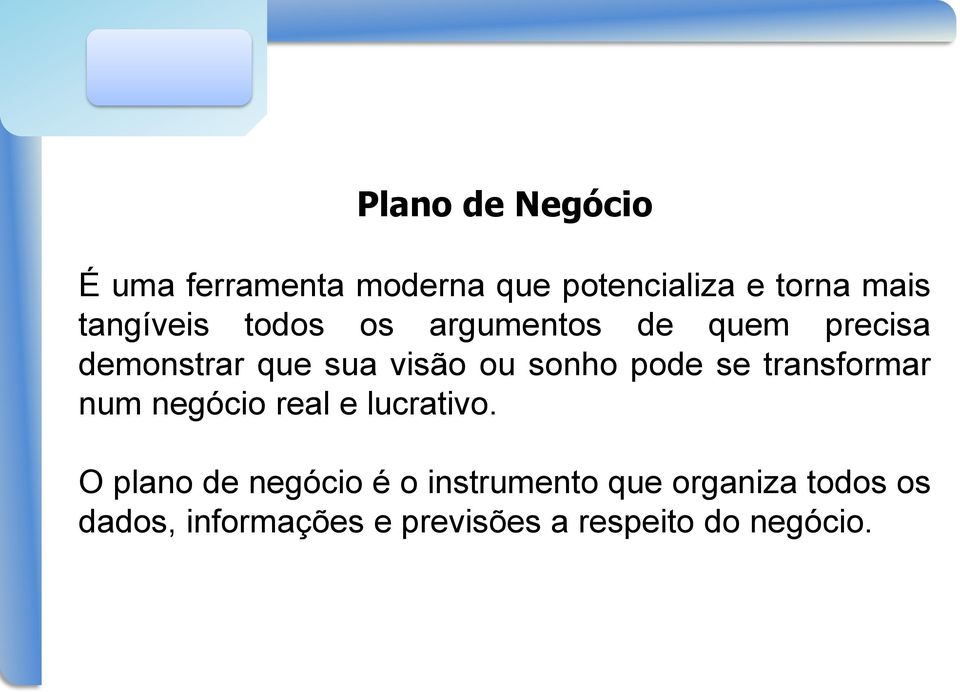 Plano de Negócio

É uma ferramenta moderna que potencializa e torna mais tangíveis todos os argumentos de quem precisa demonstrar que sua visão ou sonho pode se transformar num negócio real e lucrativo.

O plano de negócio é o instrumento que organiza todos os dados, informações e previsões a respeito do negócio.